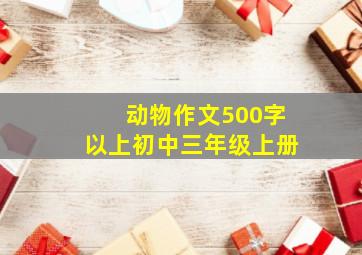 动物作文500字
以上初中三年级上册